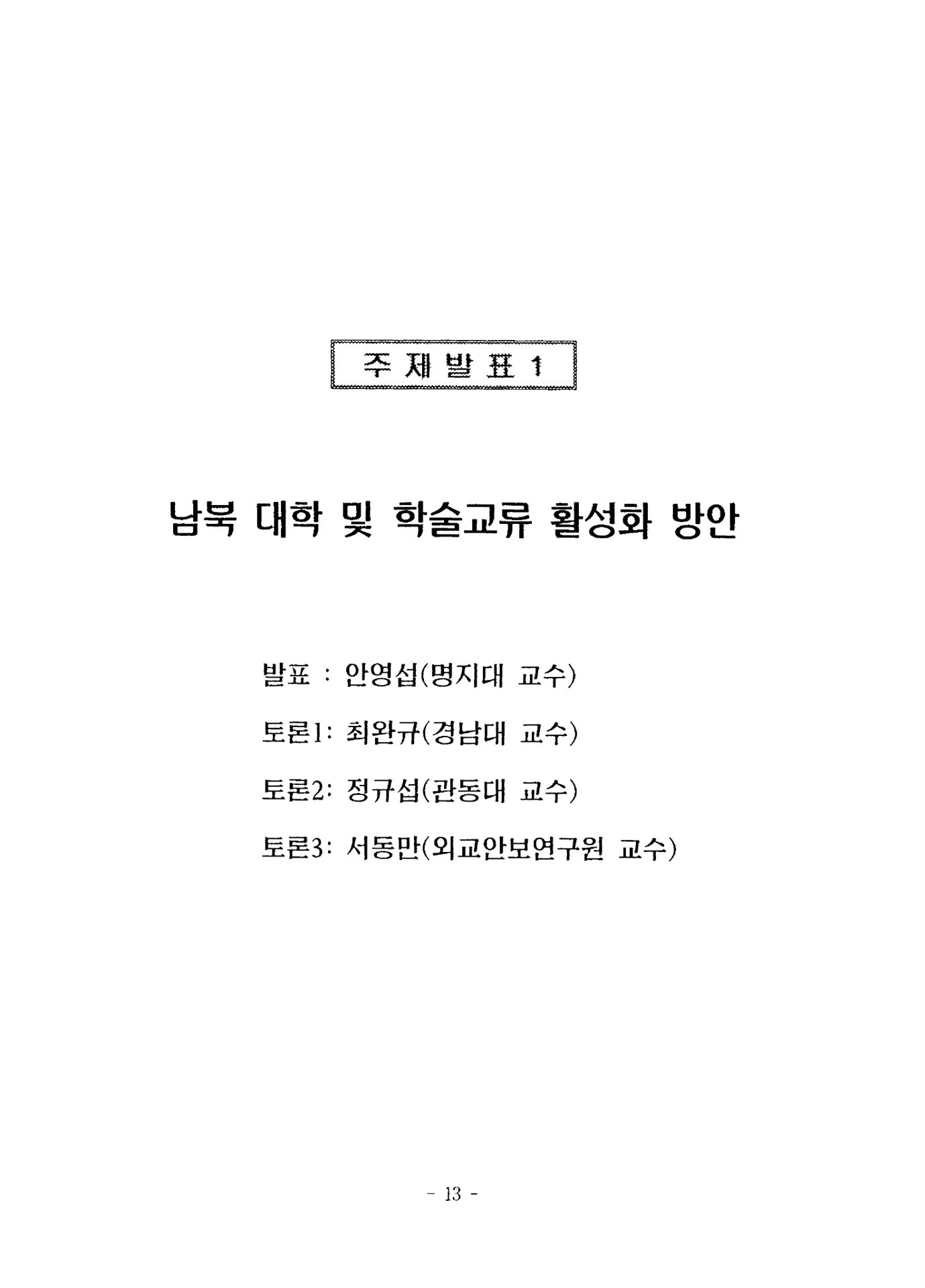 주 제 발 표 1

남북 대학 및 학술교류 활성화 방안

발표 : 안영섭(명지대 교수)

토론1: 최완규(경남대 교수)

토론2: 정규섭(관동대 교수)

토론3: 서동만(외교안보연구원 교수)

- 13 -